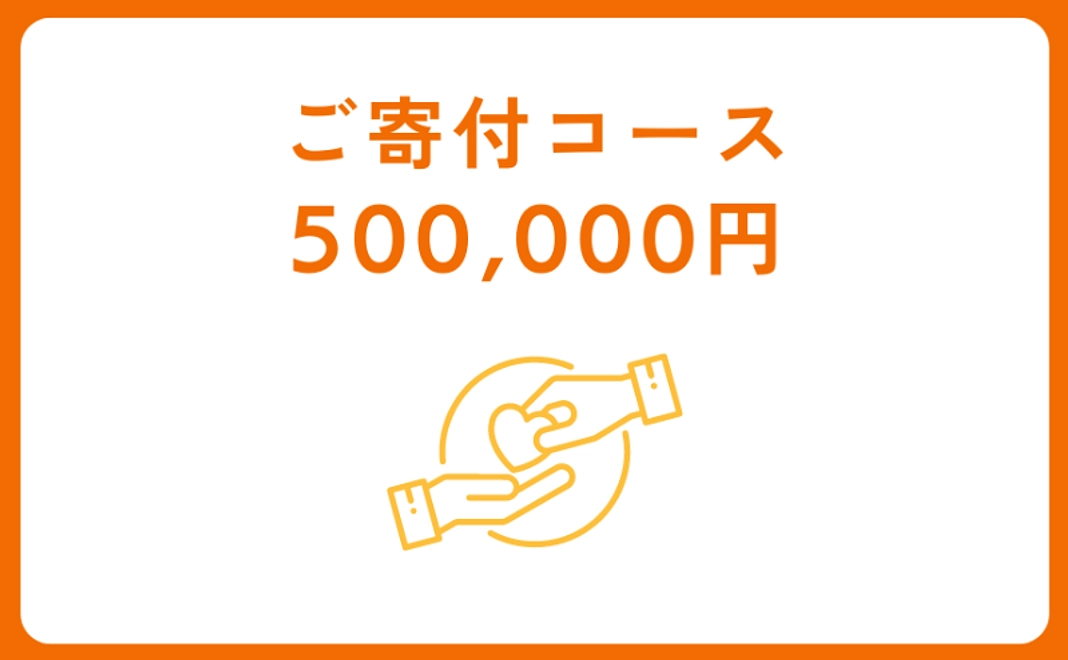 ご寄付コース
500,000円